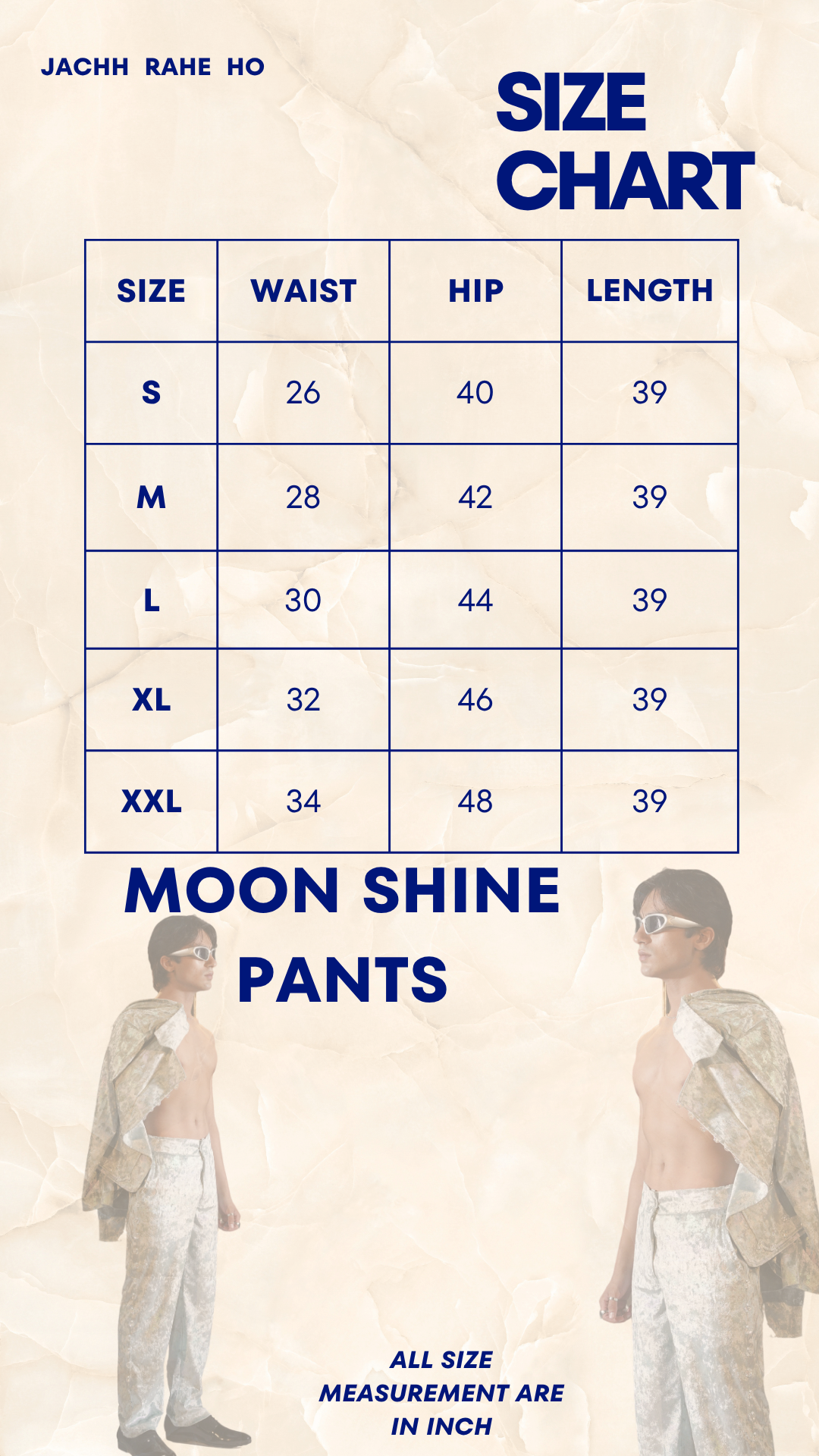 JACHH RAHE HO

SIZE CHART

| SIZE | WAIST | HIP | LENGTH |
|---|---|---|---|
| S | 26 | 40 | 39 |
| M | 28 | 42 | 39 |
| L | 30 | 44 | 39 |
| XL | 32 | 46 | 39 |
| XXL | 34 | 48 | 39 |

MOON SHINE PANTS

ALL SIZE MEASUREMENT ARE IN INCH